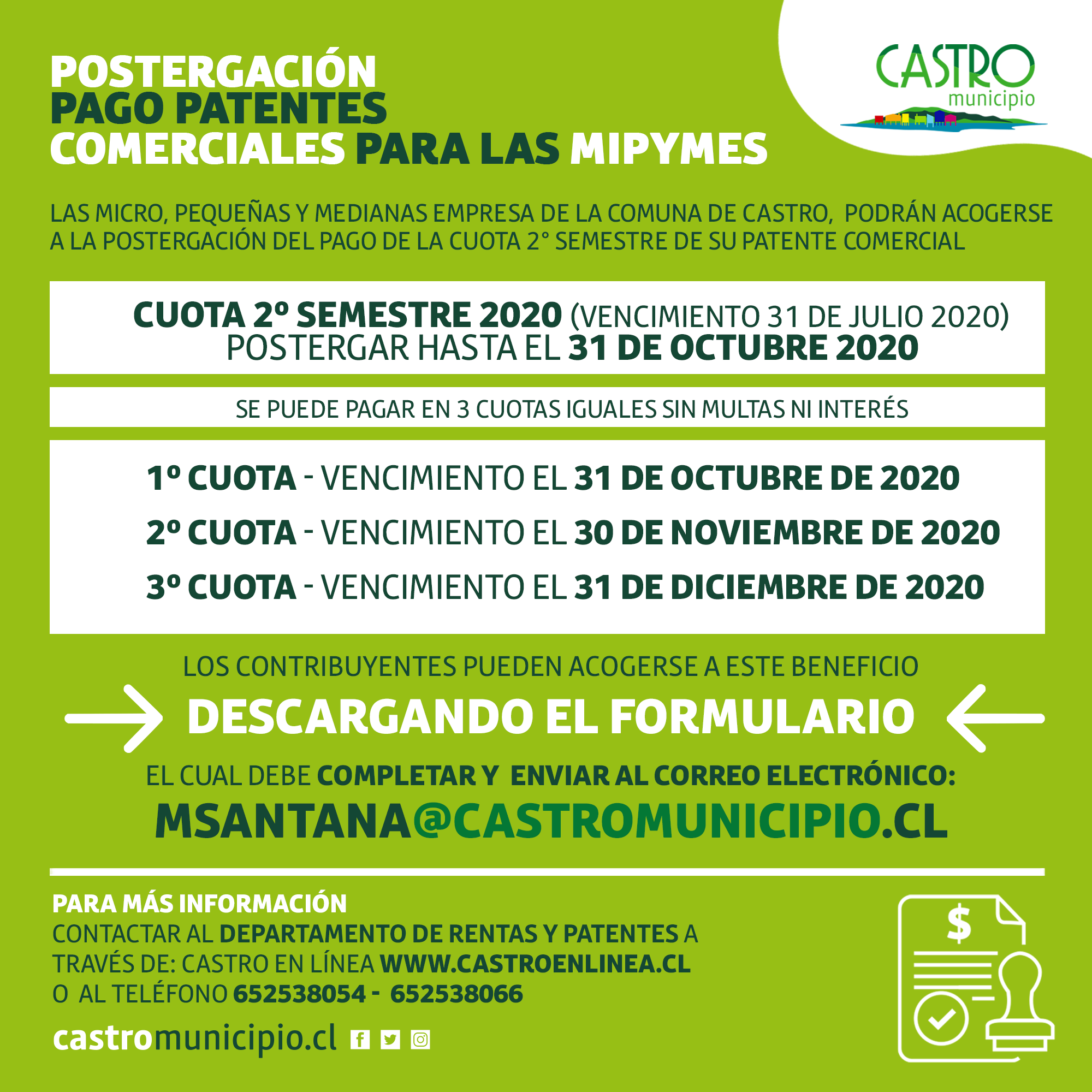 POSTERGACIÓN
PAGO PATENTES
COMERCIALES PARA LAS MIPYMES

CASTRO
municipio

LAS MICRO, PEQUEÑAS Y MEDIANAS EMPRESA DE LA COMUNA DE CASTRO, PODRÁN ACOGERSE A LA POSTERGACIÓN DEL PAGO DE LA CUOTA 2° SEMESTRE DE SU PATENTE COMERCIAL

CUOTA 2º SEMESTRE 2020 (VENCIMIENTO 31 DE JULIO 2020)
POSTERGAR HASTA EL 31 DE OCTUBRE 2020

SE PUEDE PAGAR EN 3 CUOTAS IGUALES SIN MULTAS NI INTERÉS

1º CUOTA - VENCIMIENTO EL 31 DE OCTUBRE DE 2020
2º CUOTA - VENCIMIENTO EL 30 DE NOVIEMBRE DE 2020
3º CUOTA - VENCIMIENTO EL 31 DE DICIEMBRE DE 2020

LOS CONTRIBUYENTES PUEDEN ACOGERSE A ESTE BENEFICIO
DESCARGANDO EL FORMULARIO
EL CUAL DEBE COMPLETAR Y ENVIAR AL CORREO ELECTRÓNICO:
MSANTANA@CASTROMUNICIPIO.CL

PARA MÁS INFORMACIÓN
CONTACTAR AL DEPARTAMENTO DE RENTAS Y PATENTES A TRAVÉS DE: CASTRO EN LÍNEA WWW.CASTROENLINEA.CL O AL TELÉFONO 652538054 - 652538066

castromunicipio.cl

$